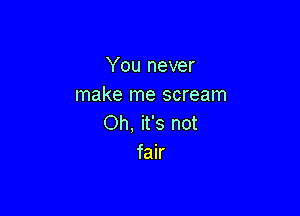 You never
make me scream
Oh, it's not
fair